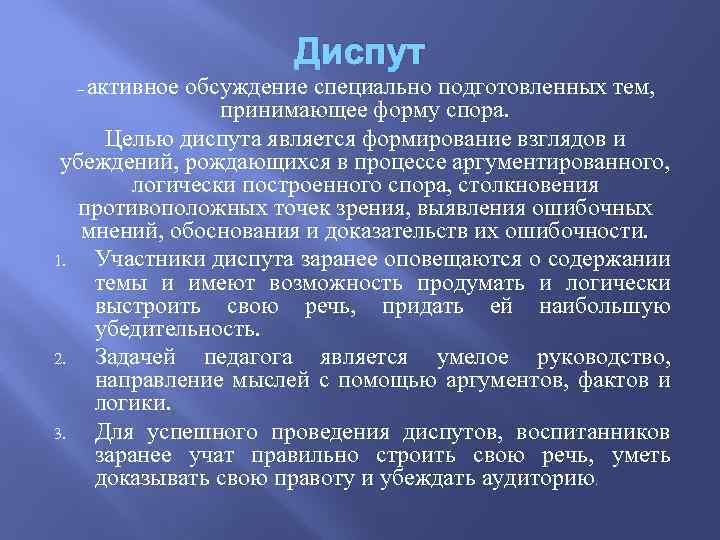 Диспут

– активное обсуждение специально подготовленных тем, принимающее форму спора.

Целью диспута является формирование взглядов и убеждений, рождающихся в процессе аргументированного, логически построенного спора, столкновения противоположных точек зрения, выявления ошибочных мнений, обоснования и доказательств их ошибочности.

1. Участники диспута заранее оповещаются о содержании темы и имеют возможность продумать и логически выстроить свою речь, придать ей наибольшую убедительность.

2. Задачей педагога является умелое руководство, направление мыслей с помощью аргументов, фактов и логики.

3. Для успешного проведения диспутов, воспитанников заранее учат правильно строить свою речь, уметь доказывать свою правоту и убеждать аудиторию.